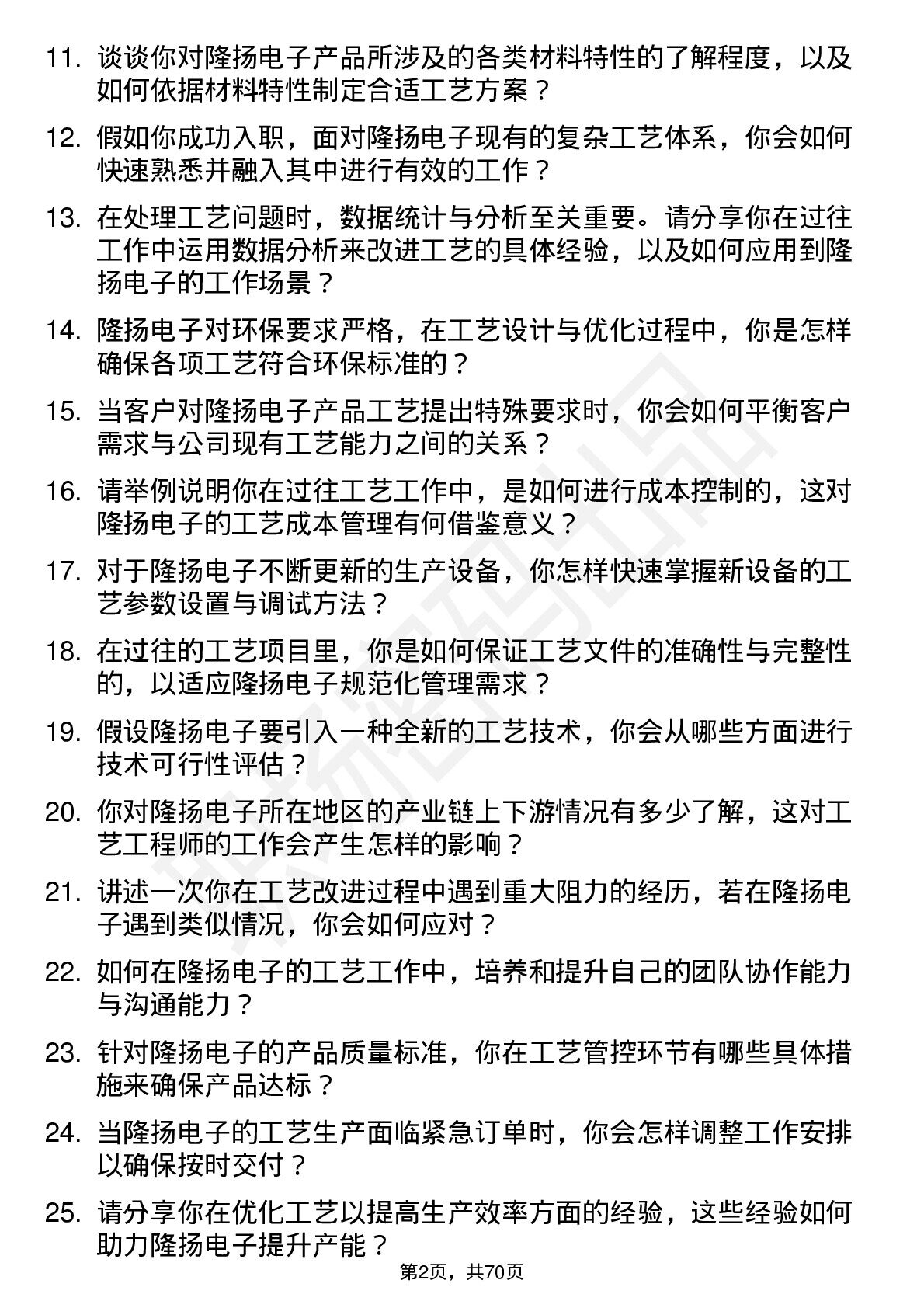 11. 谈谈你对隆扬电子产品所涉及的各类材料特性的了解程度，以及如何依据材料特性制定合适工艺方案？

12. 假如你成功入职，面对隆扬电子现有的复杂工艺体系，你会如何快速熟悉并融入其中进行有效的工作？

13. 在处理工艺问题时，数据统计与分析至关重要。请分享你在过往工作中运用数据分析来改进工艺的具体经验，以及如何应用到隆扬电子的工作场景？

14. 隆扬电子对环保要求严格，在工艺设计与优化过程中，你是怎样确保各项工艺符合环保标准的？

15. 当客户对隆扬电子产品工艺提出特殊要求时，你会如何平衡客户需求与公司现有工艺能力之间的关系？

16. 请举例说明你在过往工艺工作中，是如何进行成本控制的，这对隆扬电子的工艺成本管理有何借鉴意义？

17. 对于隆扬电子不断更新的生产设备，你怎样快速掌握新设备的工艺参数设置与调试方法？

18. 在过往的工艺项目里，你是如何保证工艺文件的准确性与完整性的，以适应隆扬电子规范化管理需求？

19. 假设隆扬电子要引入一种全新的工艺技术，你会从哪些方面进行技术可行性评估？

20. 你对隆扬电子所在地区的产业链上下游情况有多少了解，这对工艺工程师的工作会产生怎样的影响？

21. 讲述一次你在工艺改进过程中遇到重大阻力的经历，若在隆扬电子遇到类似情况，你会如何应对？

22. 如何在隆扬电子的工艺工作中，培养和提升自己的团队协作能力与沟通能力？

23. 针对隆扬电子的产品质量标准，你在工艺管控环节有哪些具体措施来确保产品达标？

24. 当隆扬电子的工艺生产面临紧急订单时，你会怎样调整工作安排以确保按时交付？

25. 请分享你在优化工艺以提高生产效率方面的经验，这些经验如何助力隆扬电子提升产能？

第2页，共70页